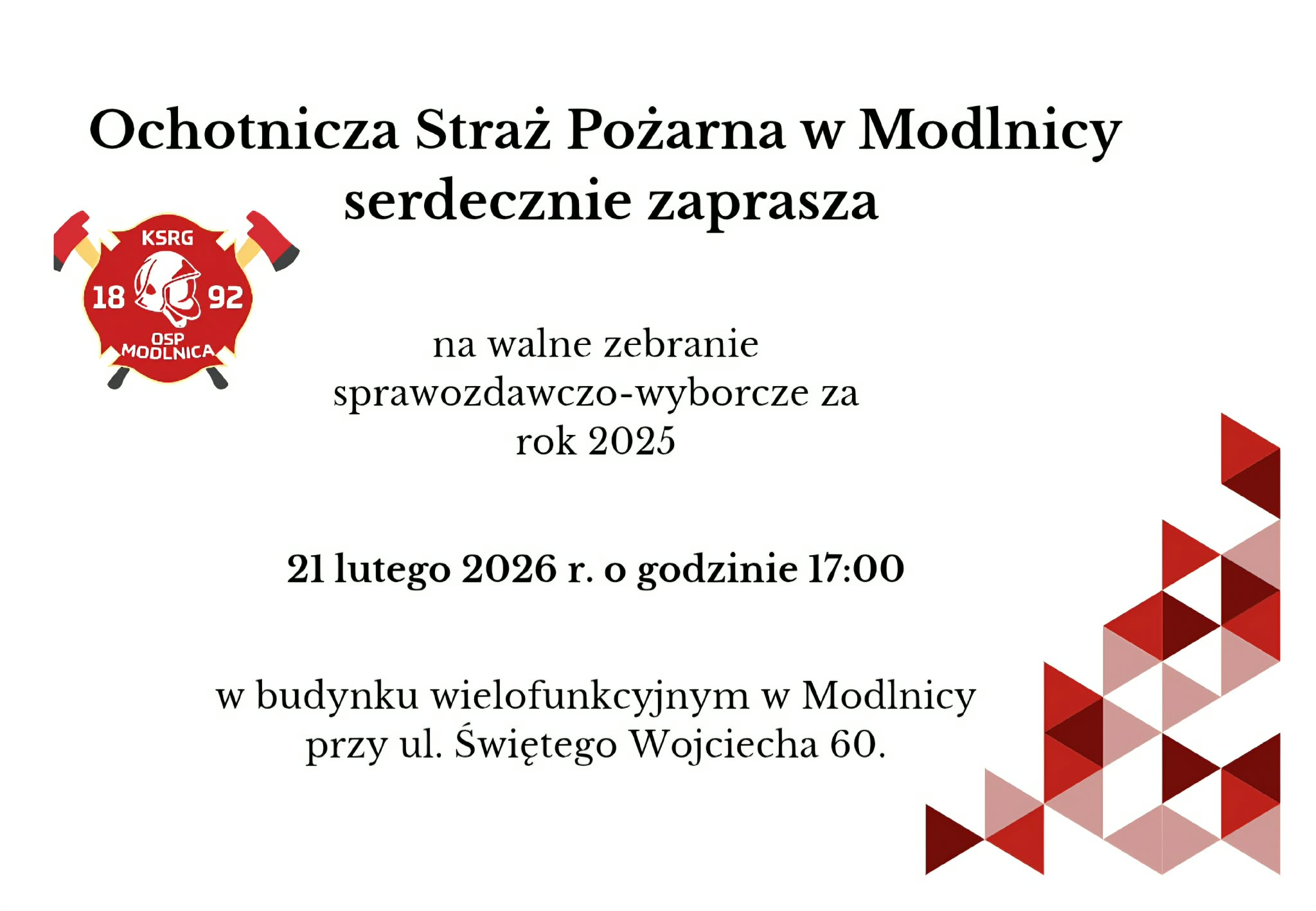 Ochotnicza Straż Pożarna w Modlnicy
serdecznie zaprasza

KSRG
18 92
OSP
MODLNICA

na walne zebranie
sprawozdawczo-wyborcze za
rok 2025

21 lutego 2026 r. o godzinie 17:00

w budynku wielofunkcyjnym w Modlnicy
przy ul. Świętego Wojciecha 60.